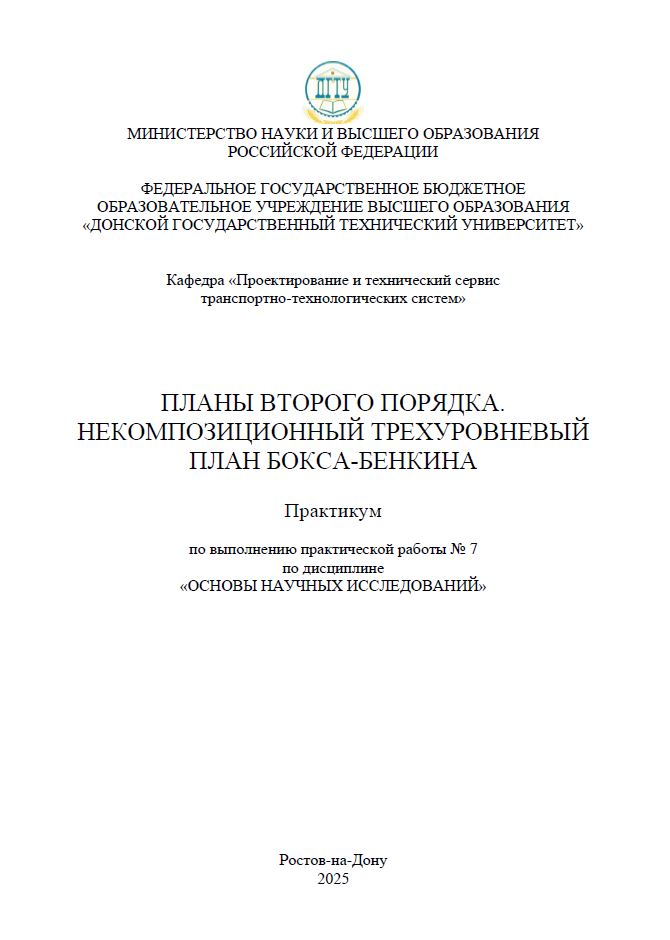 ДГТУ

МИНИСТЕРСТВО НАУКИ И ВЫСШЕГО ОБРАЗОВАНИЯ РОССИЙСКОЙ ФЕДЕРАЦИИ

ФЕДЕРАЛЬНОЕ ГОСУДАРСТВЕННОЕ БЮДЖЕТНОЕ ОБРАЗОВАТЕЛЬНОЕ УЧРЕЖДЕНИЕ ВЫСШЕГО ОБРАЗОВАНИЯ «ДОНСКОЙ ГОСУДАРСТВЕННЫЙ ТЕХНИЧЕСКИЙ УНИВЕРСИТЕТ»

Кафедра «Проектирование и технический сервис транспортно-технологических систем»

ПЛАНЫ ВТОРОГО ПОРЯДКА. НЕКОМПОЗИЦИОННЫЙ ТРЕХУРОВНЕВЫЙ ПЛАН БОКСА-БЕНКИНА

Практикум

по выполнению практической работы № 7
по дисциплине
«ОСНОВЫ НАУЧНЫХ ИССЛЕДОВАНИЙ»

Ростов-на-Дону
2025